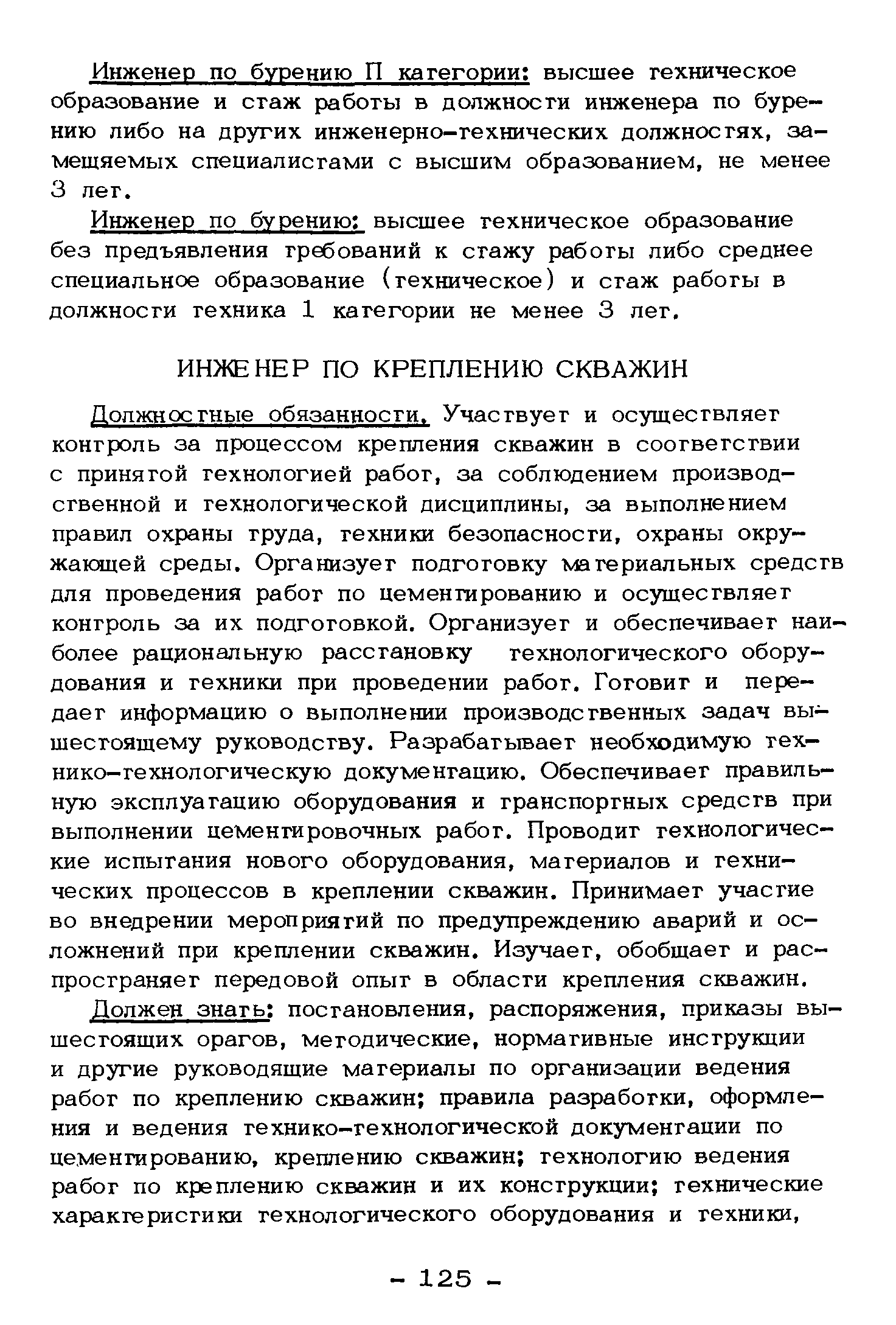 Инженер по бурению П категории: высшее техническое образование и стаж работы в должности инженера по бурению либо на других инженерно-технических должностях, замещяемых специалистами с высшим образованием, не менее 3 лет.

Инженер по бурению: высшее техническое образование без предъявления требований к стажу работы либо среднее специальное образование (техническое) и стаж работы в должности техника 1 категории не менее 3 лет.

ИНЖЕНЕР ПО КРЕПЛЕНИЮ СКВАЖИН

Должностные обязанности. Участвует и осуществляет контроль за процессом крепления скважин в соответствии с принятой технологией работ, за соблюдением производственной и технологической дисциплины, за выполнением правил охраны труда, техники безопасности, охраны окружающей среды. Организует подготовку материальных средств для проведения работ по цементированию и осуществляет контроль за их подготовкой. Организует и обеспечивает наиболее рациональную расстановку технологического оборудования и техники при проведении работ. Готовит и передает информацию о выполнении производственных задач вышестоящему руководству. Разрабатывает необходимую технико-технологическую документацию. Обеспечивает правильную эксплуатацию оборудования и транспортных средств при выполнении цементировочных работ. Проводит технологические испытания нового оборудования, материалов и технических процессов в креплении скважин. Принимает участие во внедрении мероприятий по предупреждению аварий и осложнений при креплении скважин. Изучает, обобщает и распространяет передовой опыт в области крепления скважин.

Должен знать: постановления, распоряжения, приказы вышестоящих орагов, методические, нормативные инструкции и другие руководящие материалы по организации ведения работ по креплению скважин; правила разработки, оформления и ведения технико-технологической документации по цементированию, креплению скважин; технологию ведения работ по креплению скважин и их конструкции; технические характеристики технологического оборудования и техники,

- 125 -